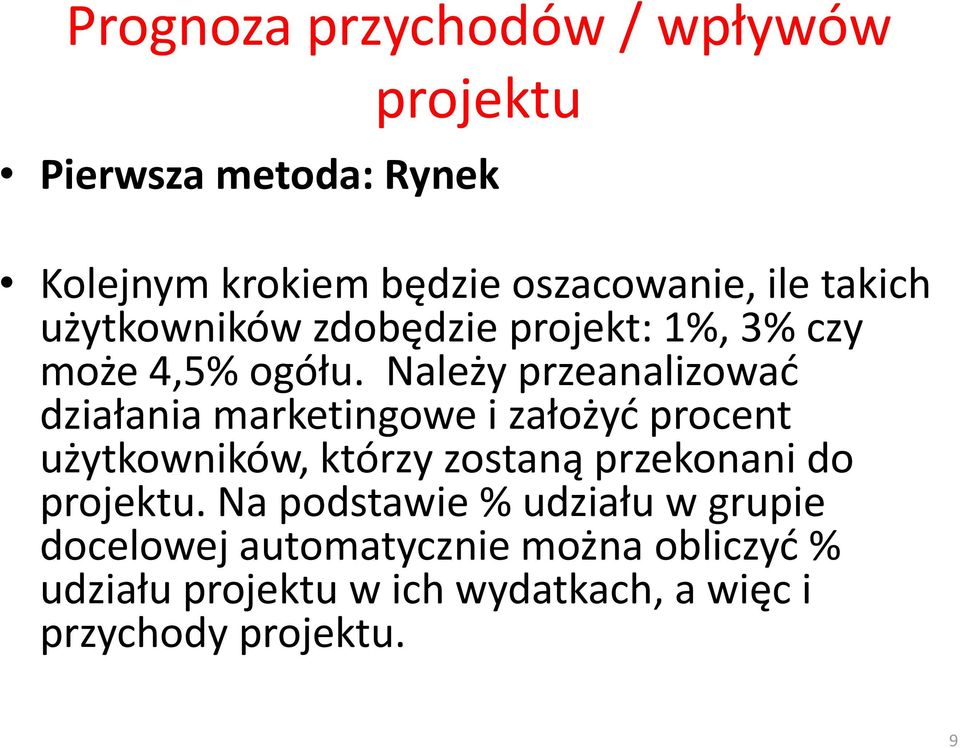 Prognoza przychodów / wpływów projektu

• Pierwsza metoda: Rynek

• Kolejnym krokiem będzie oszacowanie, ile takich użytkowników zdobędzie projekt: 1%, 3% czy może 4,5% ogółu. Należy przeanalizować działania marketingowe i założyć procent użytkowników, którzy zostaną przekonani do projektu. Na podstawie % udziału w grupie docelowej automatycznie można obliczyć % udziału projektu w ich wydatkach, a więc i przychody projektu.

9